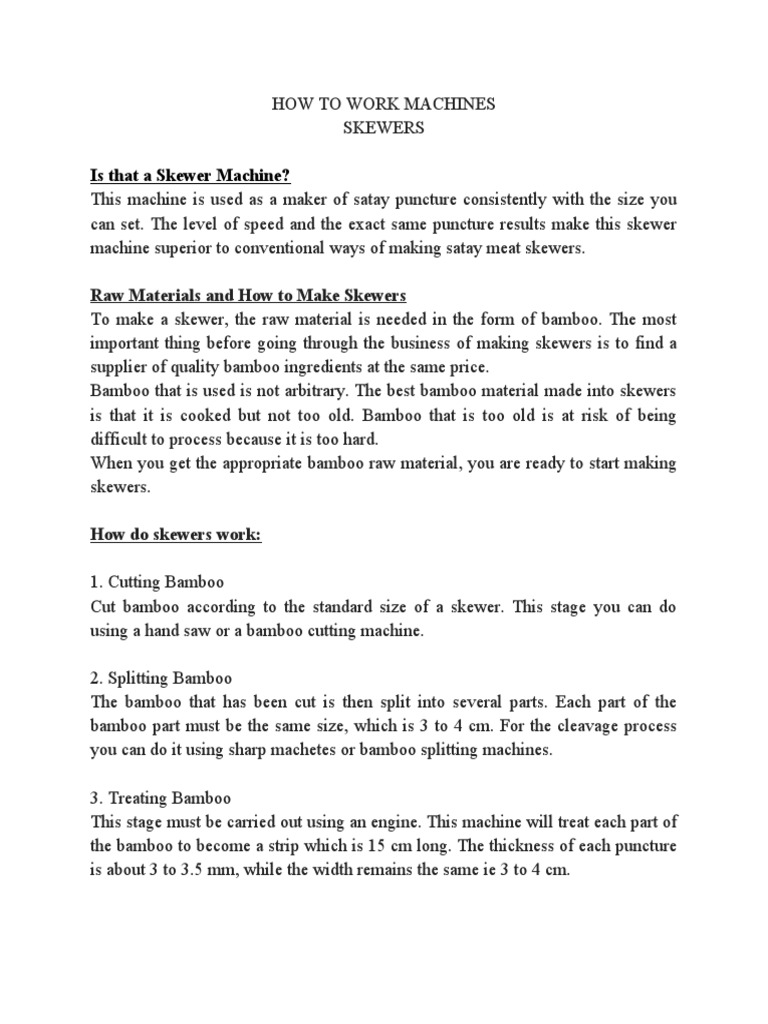 HOW TO WORK MACHINES
SKEWERS

Is that a Skewer Machine?
This machine is used as a maker of satay puncture consistently with the size you can set. The level of speed and the exact same puncture results make this skewer machine superior to conventional ways of making satay meat skewers.

Raw Materials and How to Make Skewers
To make a skewer, the raw material is needed in the form of bamboo. The most important thing before going through the business of making skewers is to find a supplier of quality bamboo ingredients at the same price.
Bamboo that is used is not arbitrary. The best bamboo material made into skewers is that it is cooked but not too old. Bamboo that is too old is at risk of being difficult to process because it is too hard.
When you get the appropriate bamboo raw material, you are ready to start making skewers.

How do skewers work:

1. Cutting Bamboo
Cut bamboo according to the standard size of a skewer. This stage you can do using a hand saw or a bamboo cutting machine.

2. Splitting Bamboo
The bamboo that has been cut is then split into several parts. Each part of the bamboo part must be the same size, which is 3 to 4 cm. For the cleavage process you can do it using sharp machetes or bamboo splitting machines.

3. Treating Bamboo
This stage must be carried out using an engine. This machine will treat each part of the bamboo to become a strip which is 15 cm long. The thickness of each puncture is about 3 to 3.5 mm, while the width remains the same ie 3 to 4 cm.